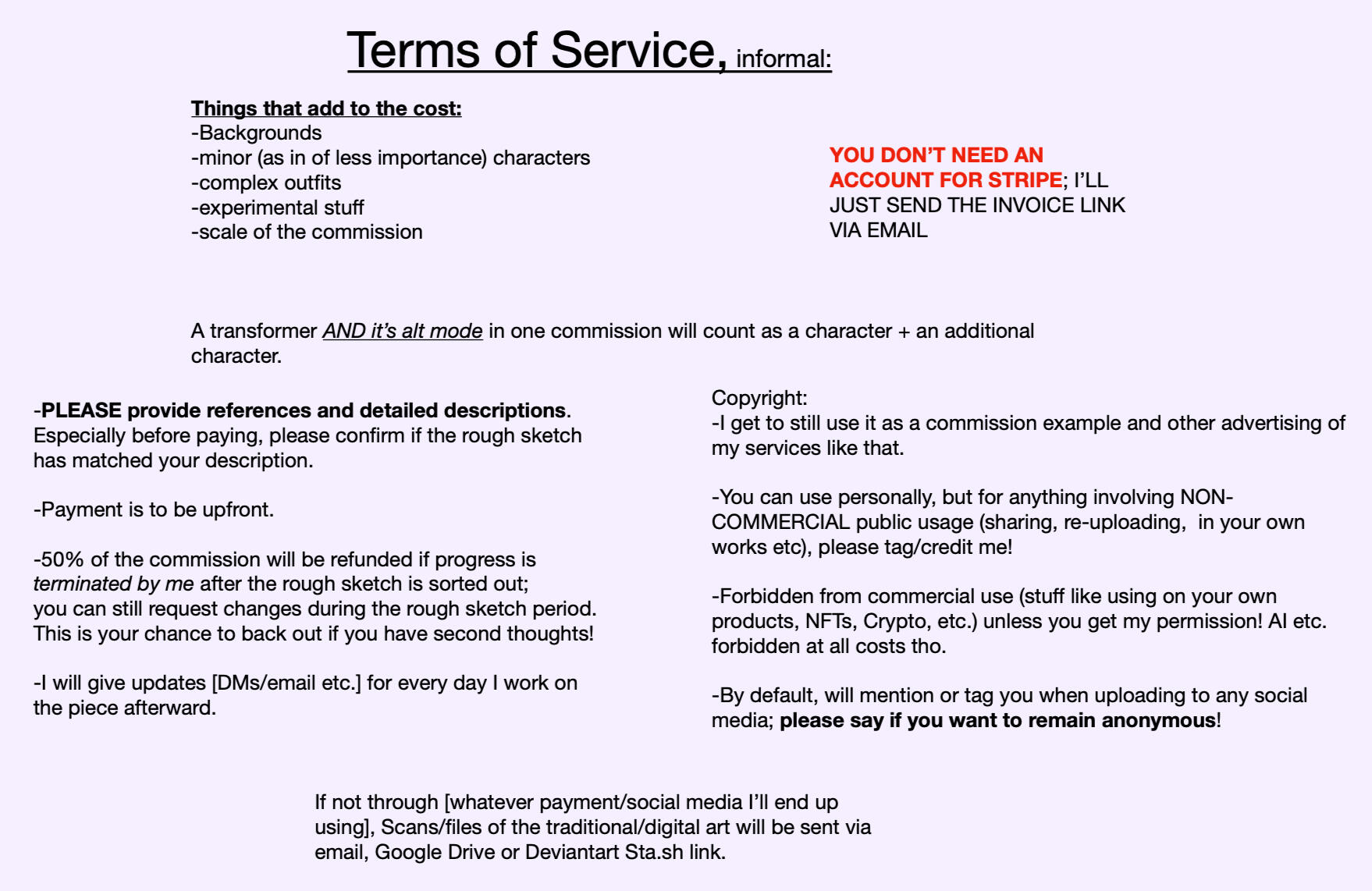 Terms of Service, informal:

Things that add to the cost:
-Backgrounds
-minor (as in of less importance) characters
-complex outfits
-experimental stuff
-scale of the commission

YOU DON'T NEED AN ACCOUNT FOR STRIPE; I'LL JUST SEND THE INVOICE LINK VIA EMAIL

A transformer AND it's alt mode in one commission will count as a character + an additional character.

-PLEASE provide references and detailed descriptions. Especially before paying, please confirm if the rough sketch has matched your description.

-Payment is to be upfront.

-50% of the commission will be refunded if progress is terminated by me after the rough sketch is sorted out; you can still request changes during the rough sketch period. This is your chance to back out if you have second thoughts!

-I will give updates [DMs/email etc.] for every day I work on the piece afterward.

Copyright:
-I get to still use it as a commission example and other advertising of my services like that.

-You can use personally, but for anything involving NON-COMMERCIAL public usage (sharing, re-uploading, in your own works etc), please tag/credit me!

-Forbidden from commercial use (stuff like using on your own products, NFTs, Crypto, etc.) unless you get my permission! AI etc. forbidden at all costs tho.

-By default, will mention or tag you when uploading to any social media; please say if you want to remain anonymous!

If not through [whatever payment/social media I'll end up using], Scans/files of the traditional/digital art will be sent via email, Google Drive or Deviantart Sta.sh link.